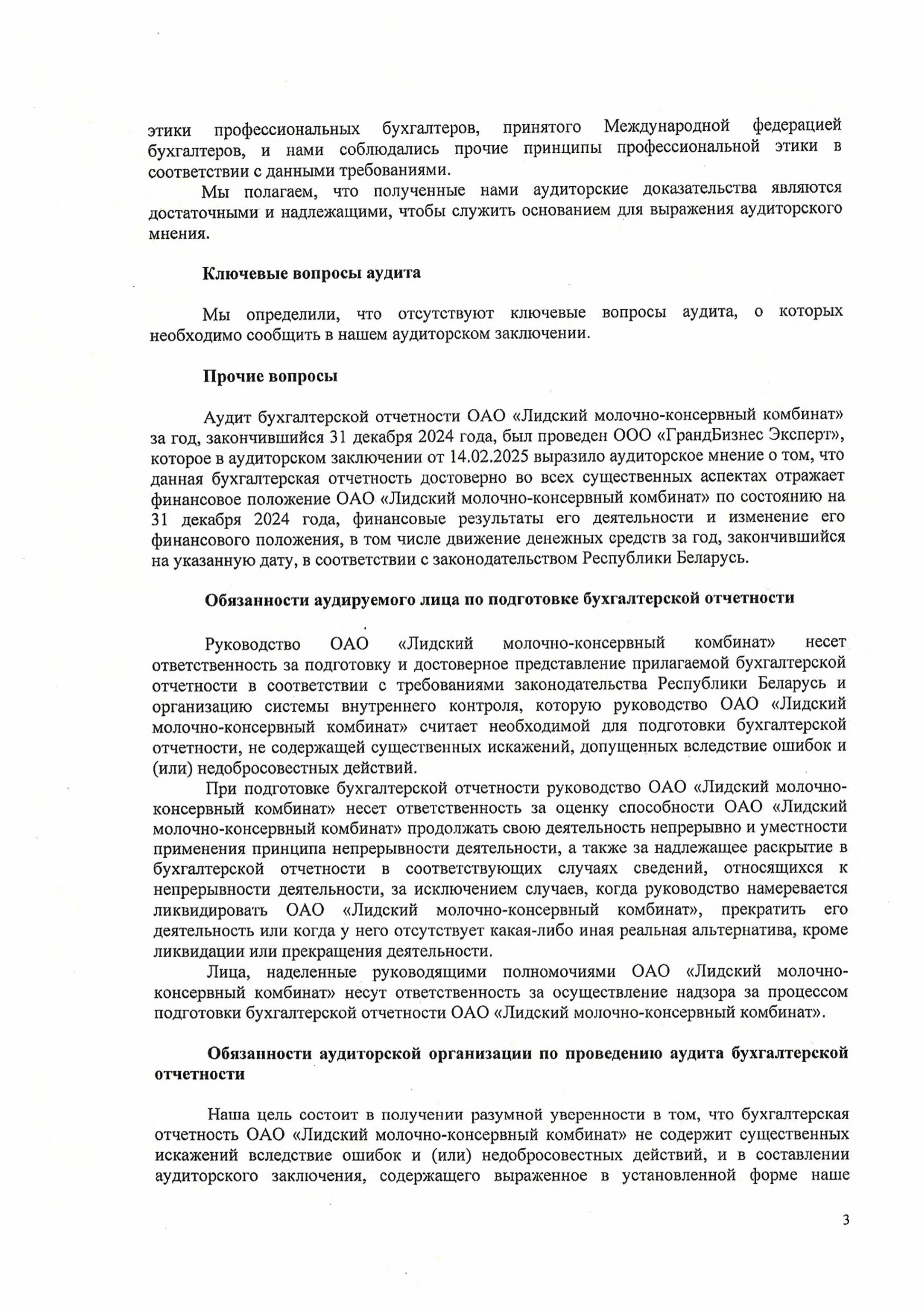 этики профессиональных бухгалтеров, принятого Международной федерацией бухгалтеров, и нами соблюдались прочие принципы профессиональной этики в соответствии с данными требованиями.

Мы полагаем, что полученные нами аудиторские доказательства являются достаточными и надлежащими, чтобы служить основанием для выражения аудиторского мнения.

Ключевые вопросы аудита

Мы определили, что отсутствуют ключевые вопросы аудита, о которых необходимо сообщить в нашем аудиторском заключении.

Прочие вопросы

Аудит бухгалтерской отчетности ОАО «Лидский молочно-консервный комбинат» за год, закончившийся 31 декабря 2024 года, был проведен ООО «ГрандБизнес Эксперт», которое в аудиторском заключении от 14.02.2025 выразило аудиторское мнение о том, что данная бухгалтерская отчетность достоверно во всех существенных аспектах отражает финансовое положение ОАО «Лидский молочно-консервный комбинат» по состоянию на 31 декабря 2024 года, финансовые результаты его деятельности и изменение его финансового положения, в том числе движение денежных средств за год, закончившийся на указанную дату, в соответствии с законодательством Республики Беларусь.

Обязанности аудируемого лица по подготовке бухгалтерской отчетности

Руководство ОАО «Лидский молочно-консервный комбинат» несет ответственность за подготовку и достоверное представление прилагаемой бухгалтерской отчетности в соответствии с требованиями законодательства Республики Беларусь и организацию системы внутреннего контроля, которую руководство ОАО «Лидский молочно-консервный комбинат» считает необходимой для подготовки бухгалтерской отчетности, не содержащей существенных искажений, допущенных вследствие ошибок и (или) недобросовестных действий.

При подготовке бухгалтерской отчетности руководство ОАО «Лидский молочно-консервный комбинат» несет ответственность за оценку способности ОАО «Лидский молочно-консервный комбинат» продолжать свою деятельность непрерывно и уместности применения принципа непрерывности деятельности, а также за надлежащее раскрытие в бухгалтерской отчетности в соответствующих случаях сведений, относящихся к непрерывности деятельности, за исключением случаев, когда руководство намеревается ликвидировать ОАО «Лидский молочно-консервный комбинат», прекратить его деятельность или когда у него отсутствует какая-либо иная реальная альтернатива, кроме ликвидации или прекращения деятельности.

Лица, наделенные руководящими полномочиями ОАО «Лидский молочно-консервный комбинат» несут ответственность за осуществление надзора за процессом подготовки бухгалтерской отчетности ОАО «Лидский молочно-консервный комбинат».

Обязанности аудиторской организации по проведению аудита бухгалтерской отчетности

Наша цель состоит в получении разумной уверенности в том, что бухгалтерская отчетность ОАО «Лидский молочно-консервный комбинат» не содержит существенных искажений вследствие ошибок и (или) недобросовестных действий, и в составлении аудиторского заключения, содержащего выраженное в установленной форме наше

3